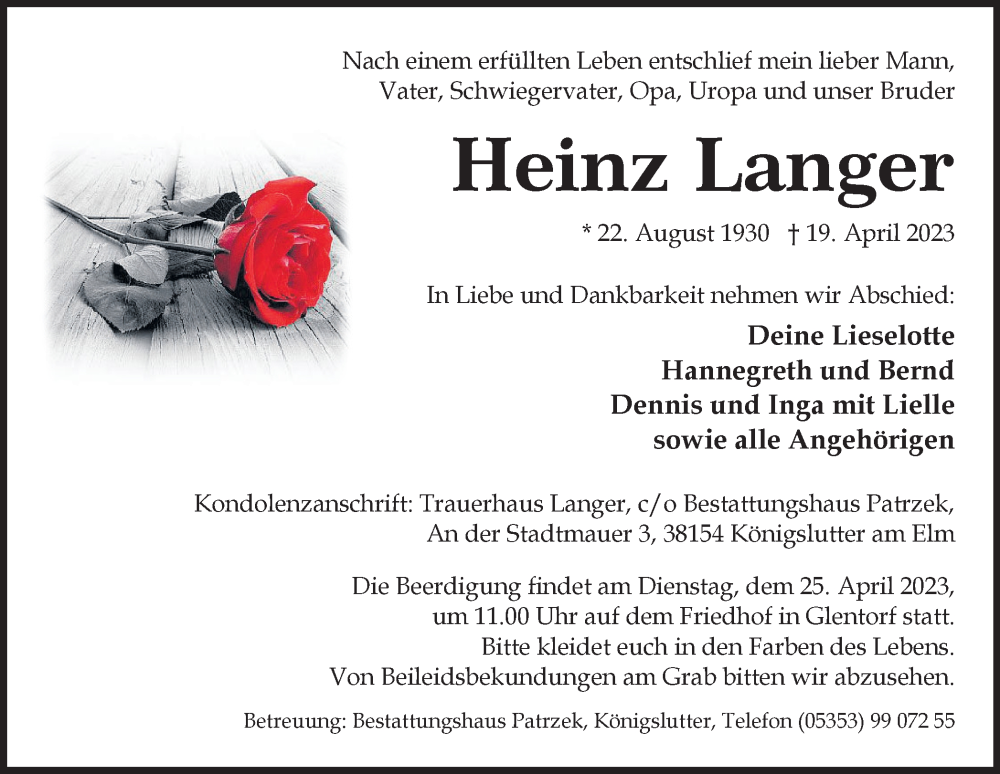 Nach einem erfüllten Leben entschlief mein lieber Mann, Vater, Schwiegervater, Opa, Uropa und unser Bruder

Heinz Langer

* 22. August 1930 † 19. April 2023

In Liebe und Dankbarkeit nehmen wir Abschied:

Deine Lieselotte
Hannegreth und Bernd
Dennis und Inga mit Lielle
sowie alle Angehörigen

Kondolenzanschrift: Trauerhaus Langer, c/o Bestattungshaus Patrzek, An der Stadtmauer 3, 38154 Königslutter am Elm

Die Beerdigung findet am Dienstag, dem 25. April 2023, um 11.00 Uhr auf dem Friedhof in Glentorf statt. Bitte kleidet euch in den Farben des Lebens. Von Beileidsbekundungen am Grab bitten wir abzusehen.

Betreuung: Bestattungshaus Patrzek, Königslutter, Telefon (05353) 99 072 55